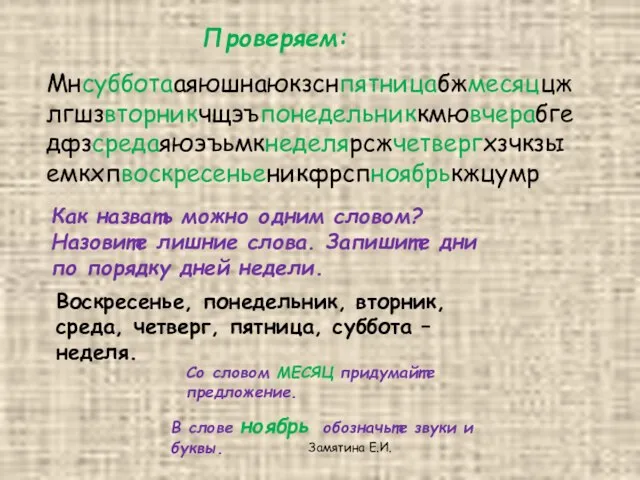 Проверяем:

Мнсубботааяюшнаюкзснпятницабжмесяццж
лгшзвторникчщэъпонедельниккмювчерабге
дфзсредаяюэъьмкнеделярсжчетвергхзчкзы
емкхпвоскресеньеникфрспноябрькжцумр

Как назвать можно одним словом? Назовите лишние слова. Запишите дни по порядку дней недели.

Воскресенье, понедельник, вторник, среда, четверг, пятница, суббота – неделя.

Со словом МЕСЯЦ придумайте предложение.

В слове ноябрь обозначьте звуки и буквы.

Замятина Е.И.